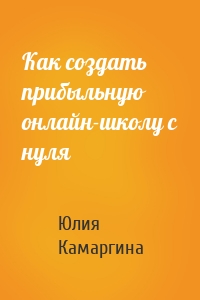 Как создать прибыльную онлайн-школу с нуля

Юлия Камаргина